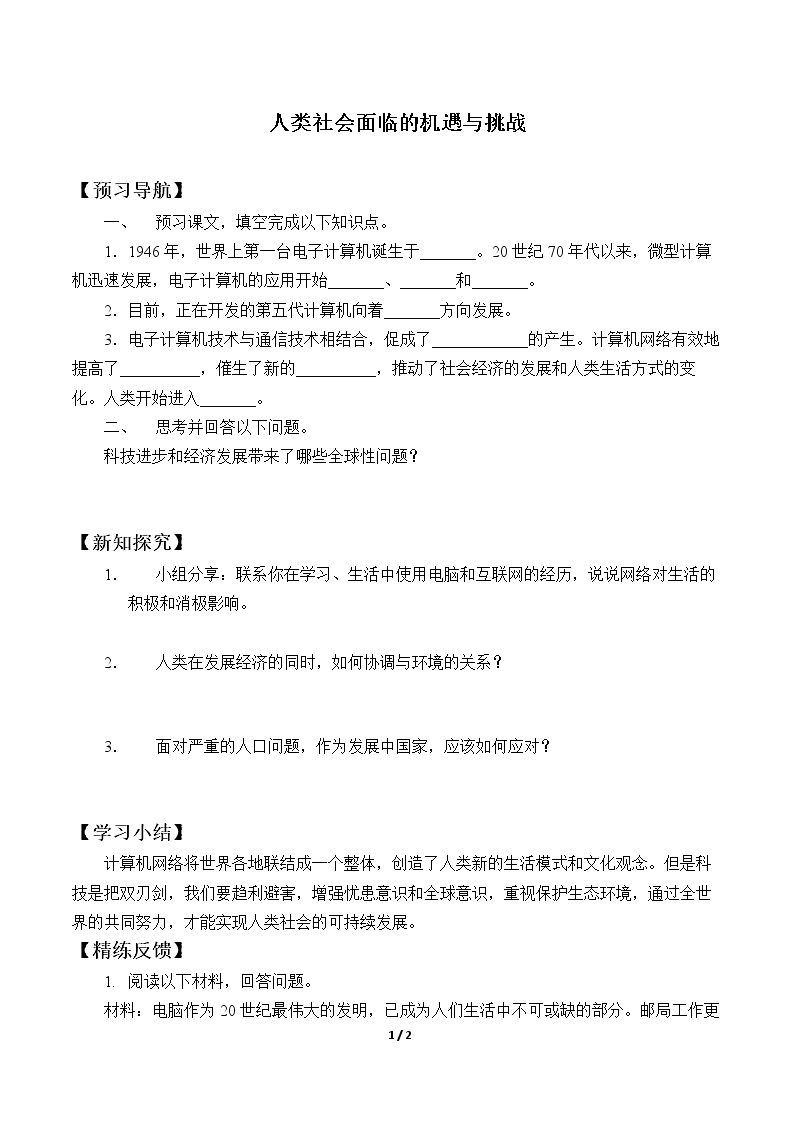 人类社会面临的机遇与挑战

【预习导航】

一、 预习课文，填空完成以下知识点。

1．1946年，世界上第一台电子计算机诞生于____。20世纪70年代以来，微型计算机迅速发展，电子计算机的应用开始____、____和____。

2．目前，正在开发的第五代计算机向着____方向发展。

3．电子计算机技术与通信技术相结合，促成了____的产生。计算机网络有效地提高了____，催生了新的____，推动了社会经济的发展和人类生活方式的变化。人类开始进入____。

二、 思考并回答以下问题。

科技进步和经济发展带来了哪些全球性问题？

【新知探究】

1. 小组分享：联系你在学习、生活中使用电脑和互联网的经历，说说网络对生活的积极和消极影响。

2. 人类在发展经济的同时，如何协调与环境的关系？

3. 面对严重的人口问题，作为发展中国家，应该如何应对？

【学习小结】

计算机网络将世界各地联结成一个整体，创造了人类新的生活模式和文化观念。但是科技是把双刃剑，我们要趋利避害，增强忧患意识和全球意识，重视保护生态环境，通过全世界的共同努力，才能实现人类社会的可持续发展。

【精练反馈】

1. 阅读以下材料，回答问题。

材料：电脑作为20世纪最伟大的发明，已成为人们生活中不可或缺的部分。邮局工作更

1 / 2